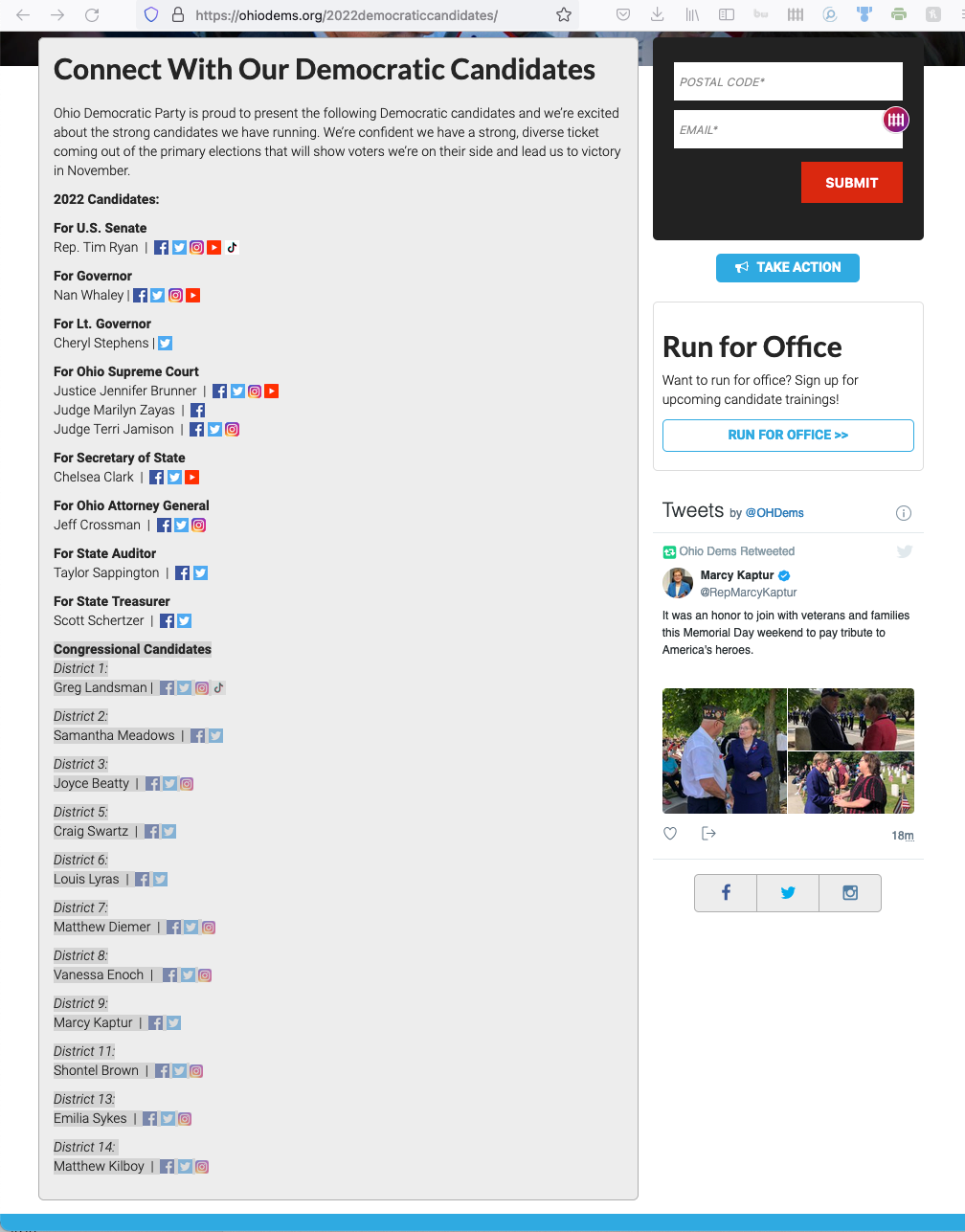 https://ohiodems.org/2022democraticcandidates/

Connect With Our Democratic Candidates

Ohio Democratic Party is proud to present the following Democratic candidates and we're excited about the strong candidates we have running. We're confident we have a strong, diverse ticket coming out of the primary elections that will show voters we're on their side and lead us to victory in November.

2022 Candidates:

For U.S. Senate
Rep. Tim Ryan |

For Governor
Nan Whaley |

For Lt. Governor
Cheryl Stephens |

For Ohio Supreme Court
Justice Jennifer Brunner |
Judge Marilyn Zayas |
Judge Terri Jamison |

For Secretary of State
Chelsea Clark |

For Ohio Attorney General
Jeff Crossman |

For State Auditor
Taylor Sappington |

For State Treasurer
Scott Schertzer |

Congressional Candidates
District 1:
Greg Landsman |

District 2:
Samantha Meadows |

District 3:
Joyce Beatty |

District 5:
Craig Swartz |

District 6:
Louis Lyras |

District 7:
Matthew Diemer |

District 8:
Vanessa Enoch |

District 9:
Marcy Kaptur |

District 11:
Shontel Brown |

District 13:
Emilia Sykes |

District 14:
Matthew Kilboy |

POSTAL CODE*
EMAIL*
SUBMIT

TAKE ACTION

Run for Office
Want to run for office? Sign up for upcoming candidate trainings!
RUN FOR OFFICE >>

Tweets by @OHDems

Ohio Dems Retweeted
Marcy Kaptur
@RepMarcyKaptur
It was an honor to join with veterans and families this Memorial Day weekend to pay tribute to America's heroes.

18m